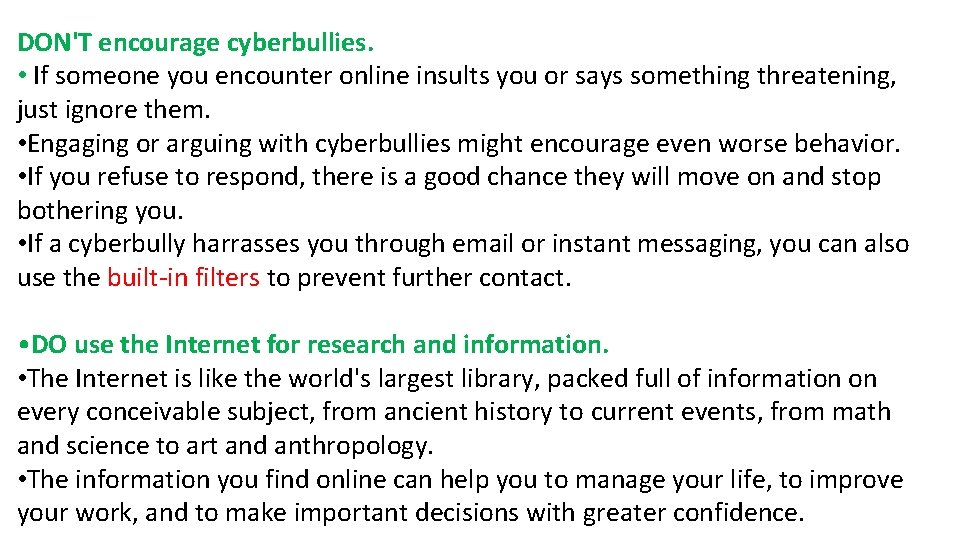 DON'T encourage cyberbullies.
• If someone you encounter online insults you or says something threatening, just ignore them.
•Engaging or arguing with cyberbullies might encourage even worse behavior.
•If you refuse to respond, there is a good chance they will move on and stop bothering you.
•If a cyberbully harrasses you through email or instant messaging, you can also use the built-in filters to prevent further contact.

•DO use the Internet for research and information.
•The Internet is like the world's largest library, packed full of information on every conceivable subject, from ancient history to current events, from math and science to art and anthropology.
•The information you find online can help you to manage your life, to improve your work, and to make important decisions with greater confidence.